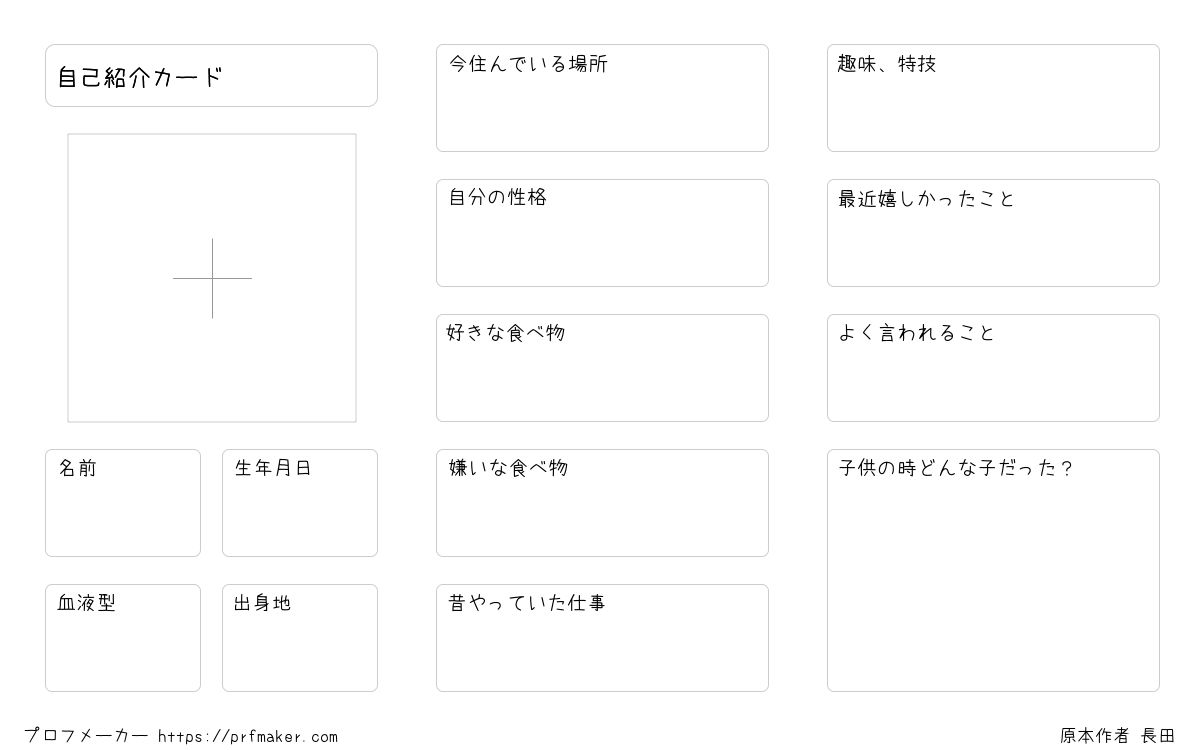 自己紹介カード

名前

生年月日

血液型

出身地

今住んでいる場所

自分の性格

好きな食べ物

嫌いな食べ物

昔やっていた仕事

趣味、特技

最近嬉しかったこと

よく言われること

子供の時どんな子だった?

プロフメーカー https://prfmaker.com

原本作者 長田